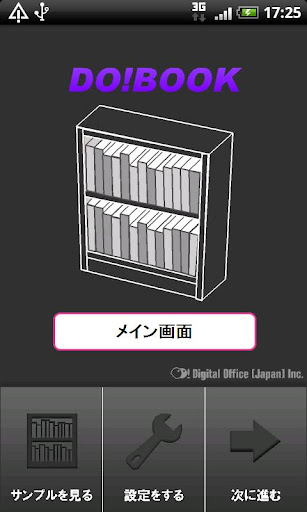 3G 17:25

DO!BOOK

メイン画面

Digital Office [Japan] Inc.

サンプルを見る

設定をする

次に進む